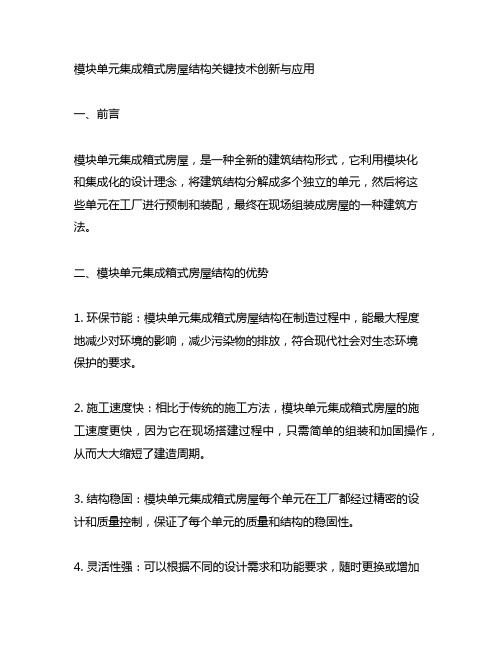 模块单元集成箱式房屋结构关键技术创新与应用

一、前言

模块单元集成箱式房屋，是一种全新的建筑结构形式，它利用模块化和集成化的设计理念，将建筑结构分解成多个独立的单元，然后将这些单元在工厂进行预制和装配，最终在现场组装成房屋的一种建筑方法。

二、模块单元集成箱式房屋结构的优势

1. 环保节能：模块单元集成箱式房屋结构在制造过程中，能最大程度地减少对环境的影响，减少污染物的排放，符合现代社会对生态环境保护的要求。

2. 施工速度快：相比于传统的施工方法，模块单元集成箱式房屋的施工速度更快，因为它在现场搭建过程中，只需简单的组装和加固操作，从而大大缩短了建造周期。

3. 结构稳固：模块单元集成箱式房屋每个单元在工厂都经过精密的设计和质量控制，保证了每个单元的质量和结构的稳固性。

4. 灵活性强：可以根据不同的设计需求和功能要求，随时更换或增加